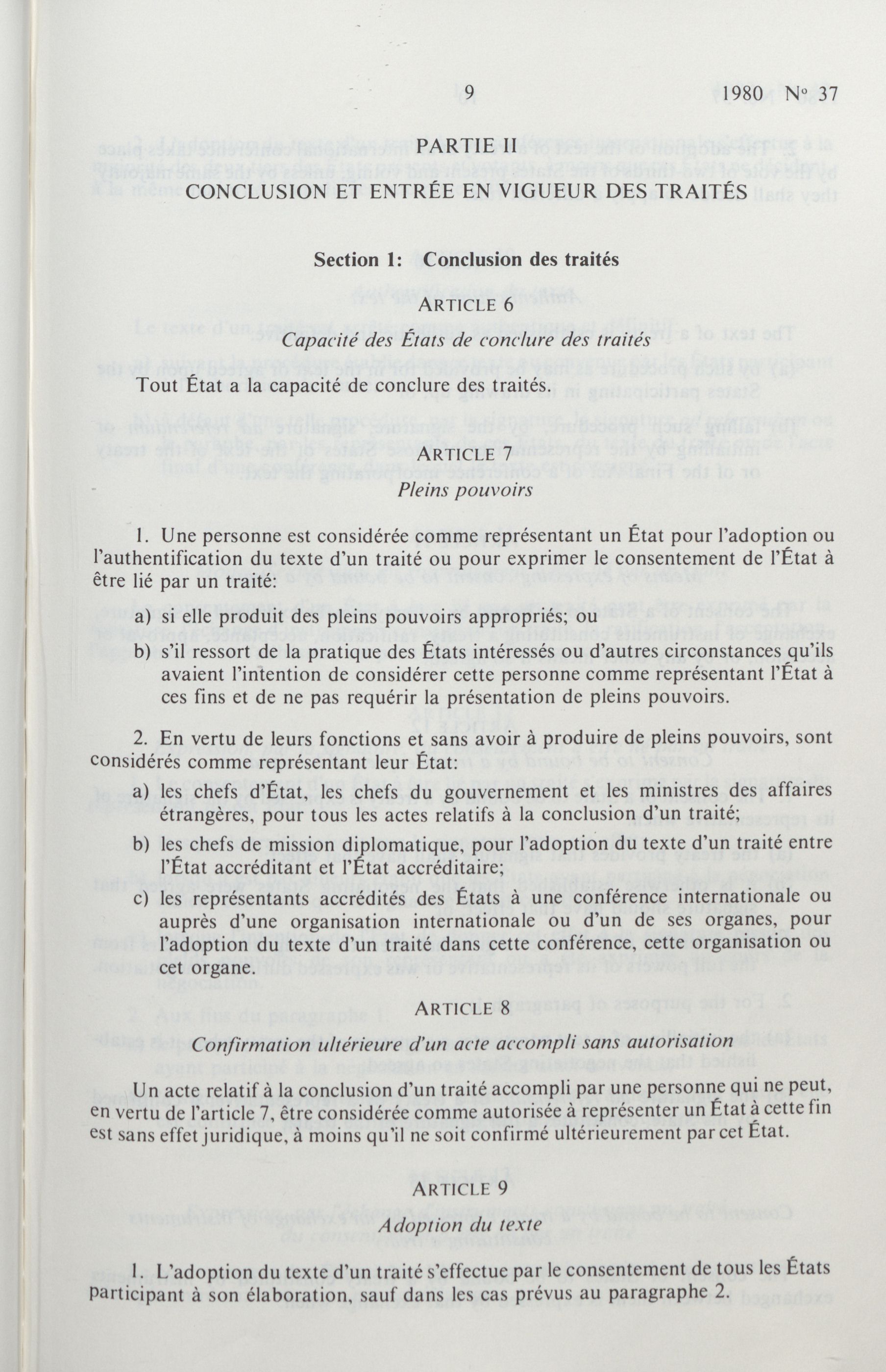 9 1980 No 37

PARTIE II
CONCLUSION ET ENTRÉE EN VIGUEUR DES TRAITÉS

Section 1: Conclusion des traités

ARTICLE 6
Capacité des États de conclure des traités

Tout État a la capacité de conclure des traités.

ARTICLE 7
Pleins pouvoirs

1. Une personne est considérée comme représentant un État pour l'adoption ou l'authentification du texte d'un traité ou pour exprimer le consentement de l'État à être lié par un traité:

a) si elle produit des pleins pouvoirs appropriés; ou

b) s'il ressort de la pratique des États intéressés ou d'autres circonstances qu'ils avaient l'intention de considérer cette personne comme représentant l'État à ces fins et de ne pas requérir la présentation de pleins pouvoirs.

2. En vertu de leurs fonctions et sans avoir à produire de pleins pouvoirs, sont considérés comme représentant leur État:

a) les chefs d'État, les chefs du gouvernement et les ministres des affaires étrangères, pour tous les actes relatifs à la conclusion d'un traité;

b) les chefs de mission diplomatique, pour l'adoption du texte d'un traité entre l'État accréditant et l'État accréditaire;

c) les représentants accrédités des États à une conférence internationale ou auprès d'une organisation internationale ou d'un de ses organes, pour l'adoption du texte d'un traité dans cette conférence, cette organisation ou cet organe.

ARTICLE 8
Confirmation ultérieure d'un acte accompli sans autorisation

Un acte relatif à la conclusion d'un traité accompli par une personne qui ne peut, en vertu de l'article 7, être considérée comme autorisée à représenter un État à cette fin est sans effet juridique, à moins qu'il ne soit confirmé ultérieurement par cet État.

ARTICLE 9
Adoption du texte

1. L'adoption du texte d'un traité s'effectue par le consentement de tous les États participant à son élaboration, sauf dans les cas prévus au paragraphe 2.